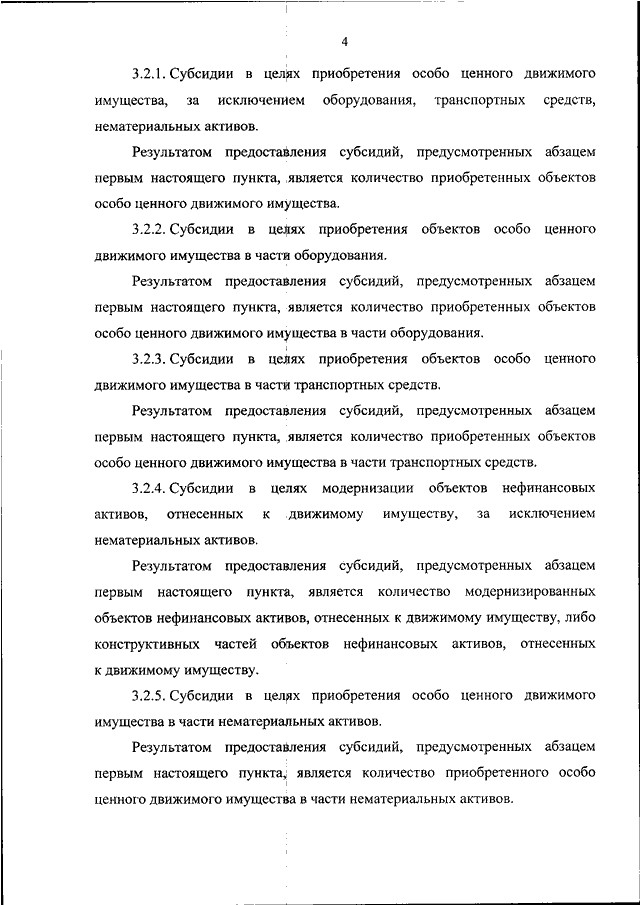 4

3.2.1. Субсидии в целях приобретения особо ценного движимого имущества, за исключением оборудования, транспортных средств, нематериальных активов.

Результатом предоставления субсидий, предусмотренных абзацем первым настоящего пункта, является количество приобретенных объектов особо ценного движимого имущества.

3.2.2. Субсидии в целях приобретения объектов особо ценного движимого имущества в части оборудования.

Результатом предоставления субсидий, предусмотренных абзацем первым настоящего пункта, является количество приобретенных объектов особо ценного движимого имущества в части оборудования.

3.2.3. Субсидии в целях приобретения объектов особо ценного движимого имущества в части транспортных средств.

Результатом предоставления субсидий, предусмотренных абзацем первым настоящего пункта, является количество приобретенных объектов особо ценного движимого имущества в части транспортных средств.

3.2.4. Субсидии в целях модернизации объектов нефинансовых активов, отнесенных к движимому имуществу, за исключением нематериальных активов.

Результатом предоставления субсидий, предусмотренных абзацем первым настоящего пункта, является количество модернизированных объектов нефинансовых активов, отнесенных к движимому имуществу, либо конструктивных частей объектов нефинансовых активов, отнесенных к движимому имуществу.

3.2.5. Субсидии в целях приобретения особо ценного движимого имущества в части нематериальных активов.

Результатом предоставления субсидий, предусмотренных абзацем первым настоящего пункта, является количество приобретенного особо ценного движимого имущества в части нематериальных активов.